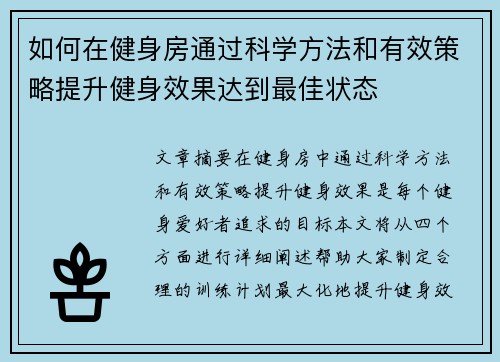 如何在健身房通过科学方法和有效策略提升健身效果达到最佳状态

文章摘要在健身房中通过科学方法和有效策略提升健身效果是每个健身爱好者追求的目标本文将从四个方面进行详细阐述帮助大家制定合理的训练计划最大化地提升健身效